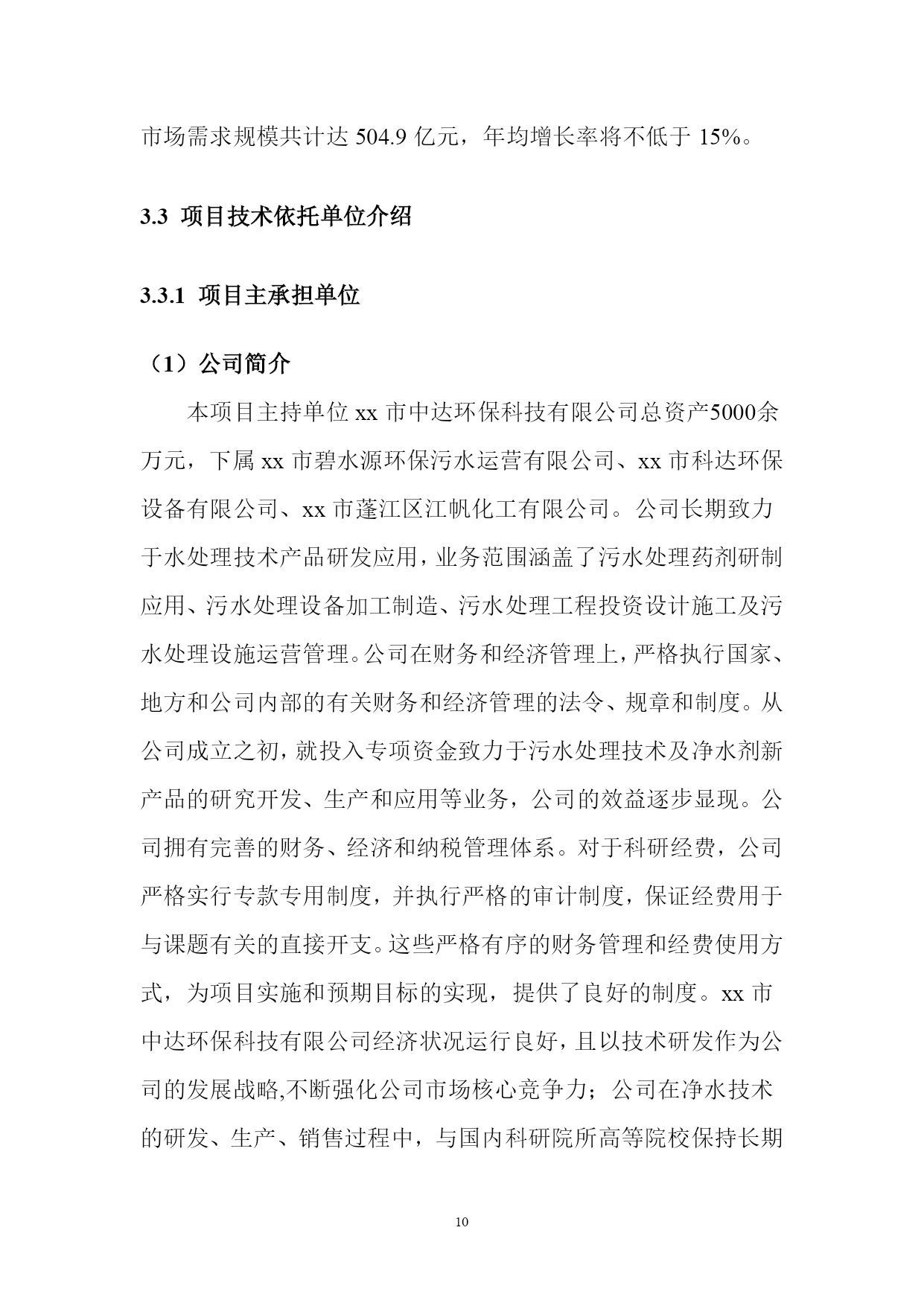 市场需求规模共计达 504.9 亿元，年均增长率将不低于 15%。

3.3 项目技术依托单位介绍

3.3.1 项目主承担单位

（1）公司简介

本项目主持单位 xx 市中达环保科技有限公司总资产5000余万元，下属 xx 市碧水源环保污水运营有限公司、xx 市科达环保设备有限公司、xx 市蓬江区江帆化工有限公司。公司长期致力于水处理技术产品研发应用，业务范围涵盖了污水处理药剂研制应用、污水处理设备加工制造、污水处理工程投资设计施工及污水处理设施运营管理。公司在财务和经济管理上，严格执行国家、地方和公司内部的有关财务和经济管理的法令、规章和制度。从公司成立之初，就投入专项资金致力于污水处理技术及净水剂新产品的研究开发、生产和应用等业务，公司的效益逐步显现。公司拥有完善的财务、经济和纳税管理体系。对于科研经费，公司严格实行专款专用制度，并执行严格的审计制度，保证经费用于与课题有关的直接开支。这些严格有序的财务管理和经费使用方式，为项目实施和预期目标的实现，提供了良好的制度。xx 市中达环保科技有限公司经济状况运行良好，且以技术研发作为公司的发展战略,不断强化公司市场核心竞争力；公司在净水技术的研发、生产、销售过程中，与国内科研院所高等院校保持长期

10